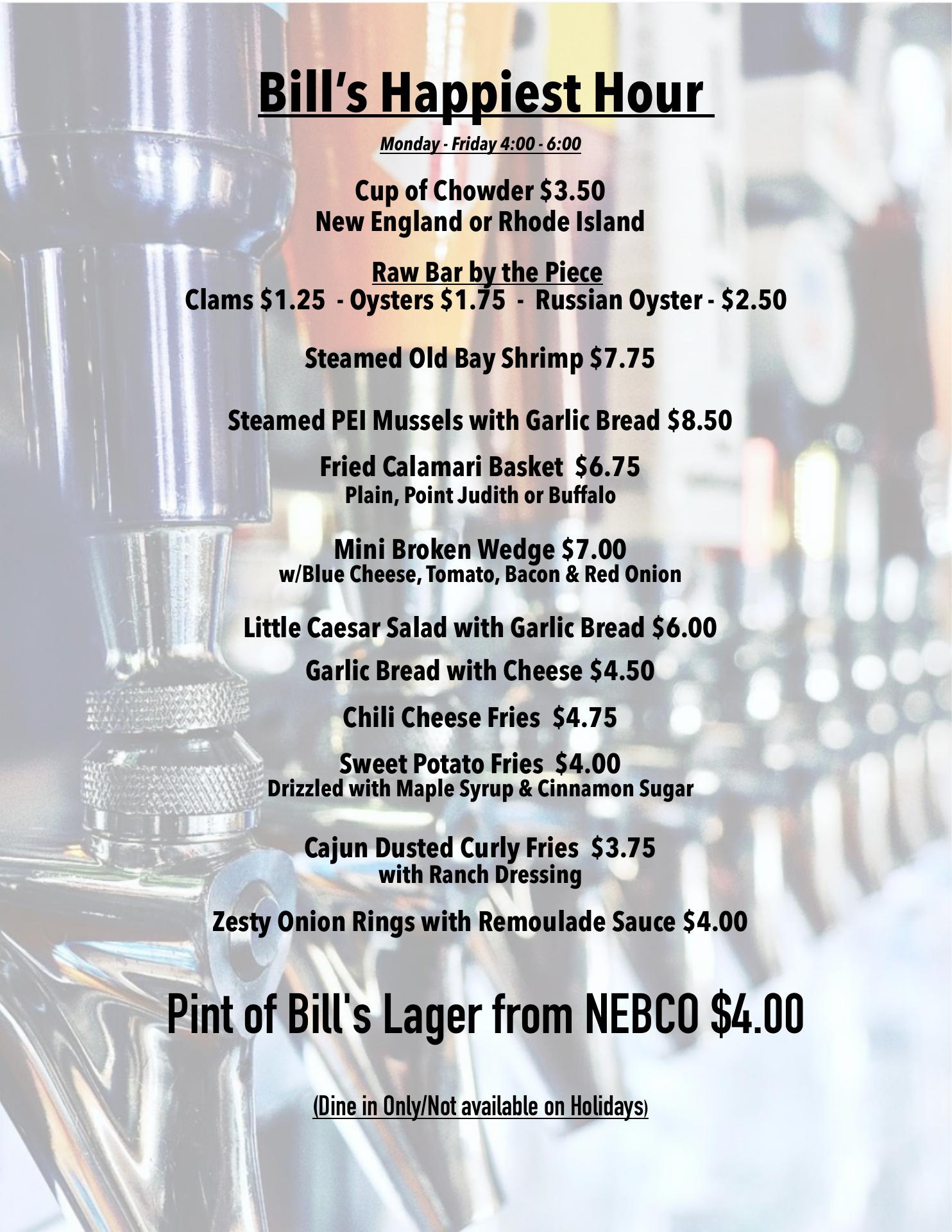 Bill's Happiest Hour

Monday - Friday 4:00 - 6:00

Cup of Chowder $3.50
New England or Rhode Island

Raw Bar by the Piece
Clams $1.25 - Oysters $1.75 - Russian Oyster - $2.50

Steamed Old Bay Shrimp $7.75

Steamed PEI Mussels with Garlic Bread $8.50

Fried Calamari Basket $6.75
Plain, Point Judith or Buffalo

Mini Broken Wedge $7.00
w/Blue Cheese, Tomato, Bacon & Red Onion

Little Caesar Salad with Garlic Bread $6.00

Garlic Bread with Cheese $4.50

Chili Cheese Fries $4.75

Sweet Potato Fries $4.00
Drizzled with Maple Syrup & Cinnamon Sugar

Cajun Dusted Curly Fries $3.75
with Ranch Dressing

Zesty Onion Rings with Remoulade Sauce $4.00

Pint of Bill's Lager from NEBCO $4.00

(Dine in Only/Not available on Holidays)